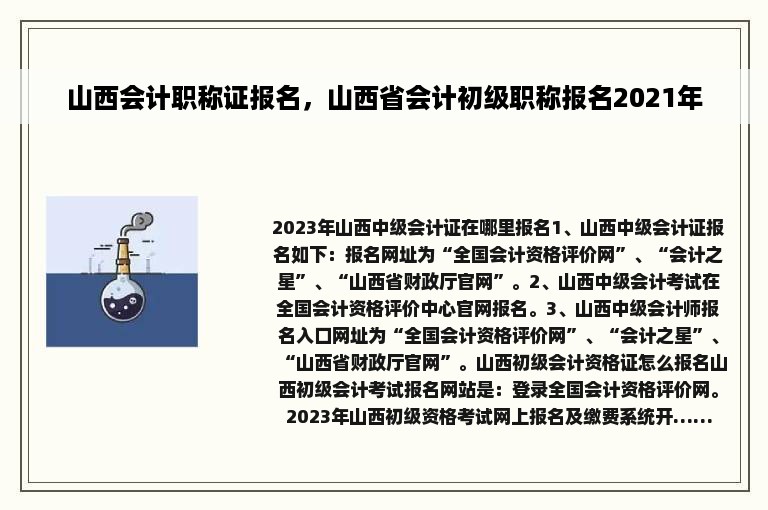 山西会计职称证报名，山西省会计初级职称报名2021年

2023年山西中级会计证在哪里报名1、山西中级会计证报名如下：报名网址为“全国会计资格评价网”、“会计之星”、“山西省财政厅官网”。2、山西中级会计考试在全国会计资格评价中心官网报名。3、山西中级会计师报名入口网址为“全国会计资格评价网”、“会计之星”、“山西省财政厅官网”。山西初级会计资格证怎么报名山西初级会计考试报名网站是：登录全国会计资格评价网。2023年山西初级资格考试网上报名及缴费系统开......